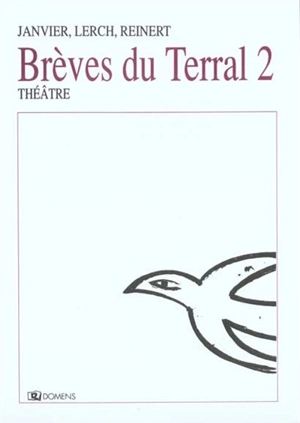 JANVIER, LERCH, REINERT
Brèves du Terral 2
THÉÂTRE

DOMENS